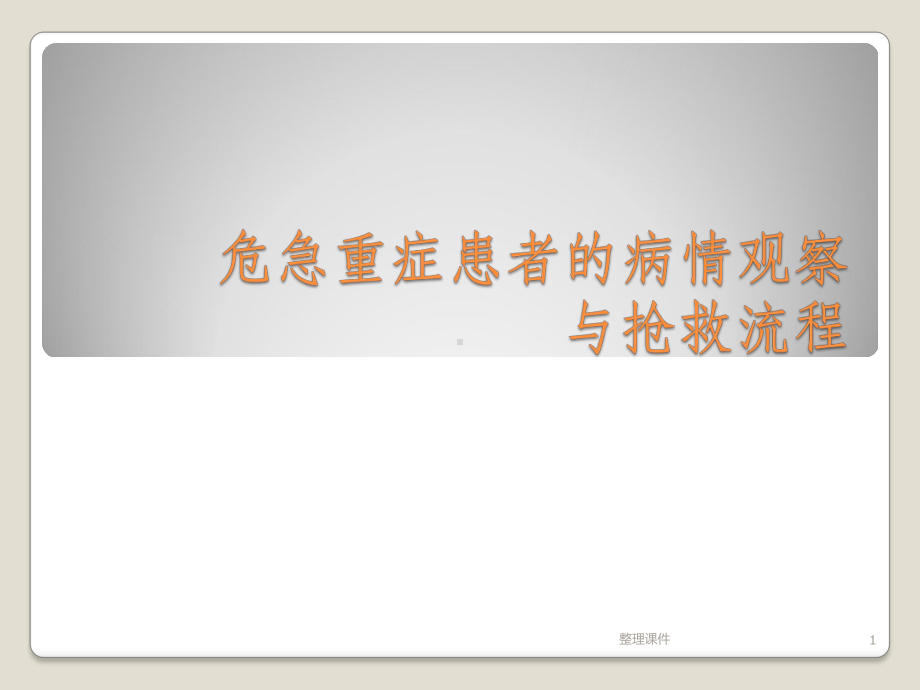 危急重症患者的病情观察与抢救流程

整理课件

1